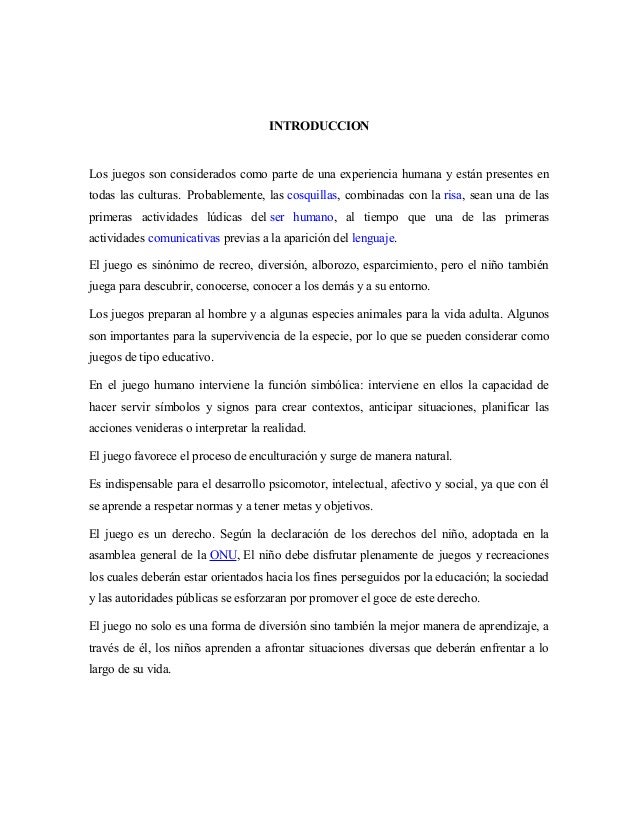 INTRODUCCION

Los juegos son considerados como parte de una experiencia humana y están presentes en todas las culturas. Probablemente, las cosquillas, combinadas con la risa, sean una de las primeras actividades lúdicas del ser humano, al tiempo que una de las primeras actividades comunicativas previas a la aparición del lenguaje.

El juego es sinónimo de recreo, diversión, alborozo, esparcimiento, pero el niño también juega para descubrir, conocerse, conocer a los demás y a su entorno.

Los juegos preparan al hombre y a algunas especies animales para la vida adulta. Algunos son importantes para la supervivencia de la especie, por lo que se pueden considerar como juegos de tipo educativo.

En el juego humano interviene la función simbólica: interviene en ellos la capacidad de hacer servir símbolos y signos para crear contextos, anticipar situaciones, planificar las acciones venideras o interpretar la realidad.

El juego favorece el proceso de enculturación y surge de manera natural.

Es indispensable para el desarrollo psicomotor, intelectual, afectivo y social, ya que con él se aprende a respetar normas y a tener metas y objetivos.

El juego es un derecho. Según la declaración de los derechos del niño, adoptada en la asamblea general de la ONU, El niño debe disfrutar plenamente de juegos y recreaciones los cuales deberán estar orientados hacia los fines perseguidos por la educación; la sociedad y las autoridades públicas se esforzaran por promover el goce de este derecho.

El juego no solo es una forma de diversión sino también la mejor manera de aprendizaje, a través de él, los niños aprenden a afrontar situaciones diversas que deberán enfrentar a lo largo de su vida.